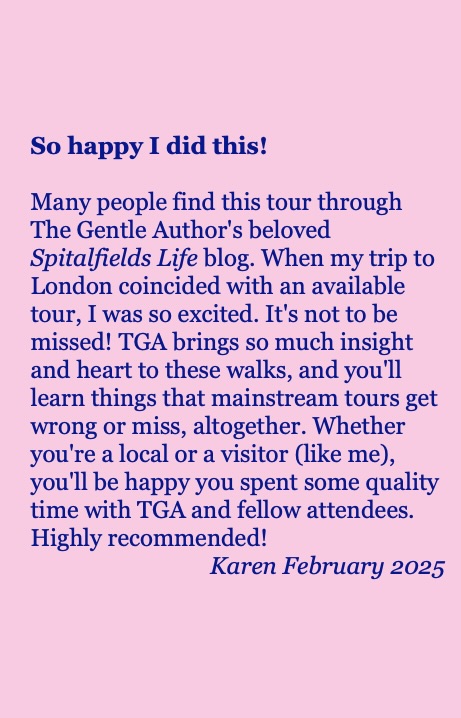 So happy I did this!

Many people find this tour through The Gentle Author's beloved Spitalfields Life blog. When my trip to London coincided with an available tour, I was so excited. It's not to be missed! TGA brings so much insight and heart to these walks, and you'll learn things that mainstream tours get wrong or miss, altogether. Whether you're a local or a visitor (like me), you'll be happy you spent some quality time with TGA and fellow attendees. Highly recommended!

Karen February 2025